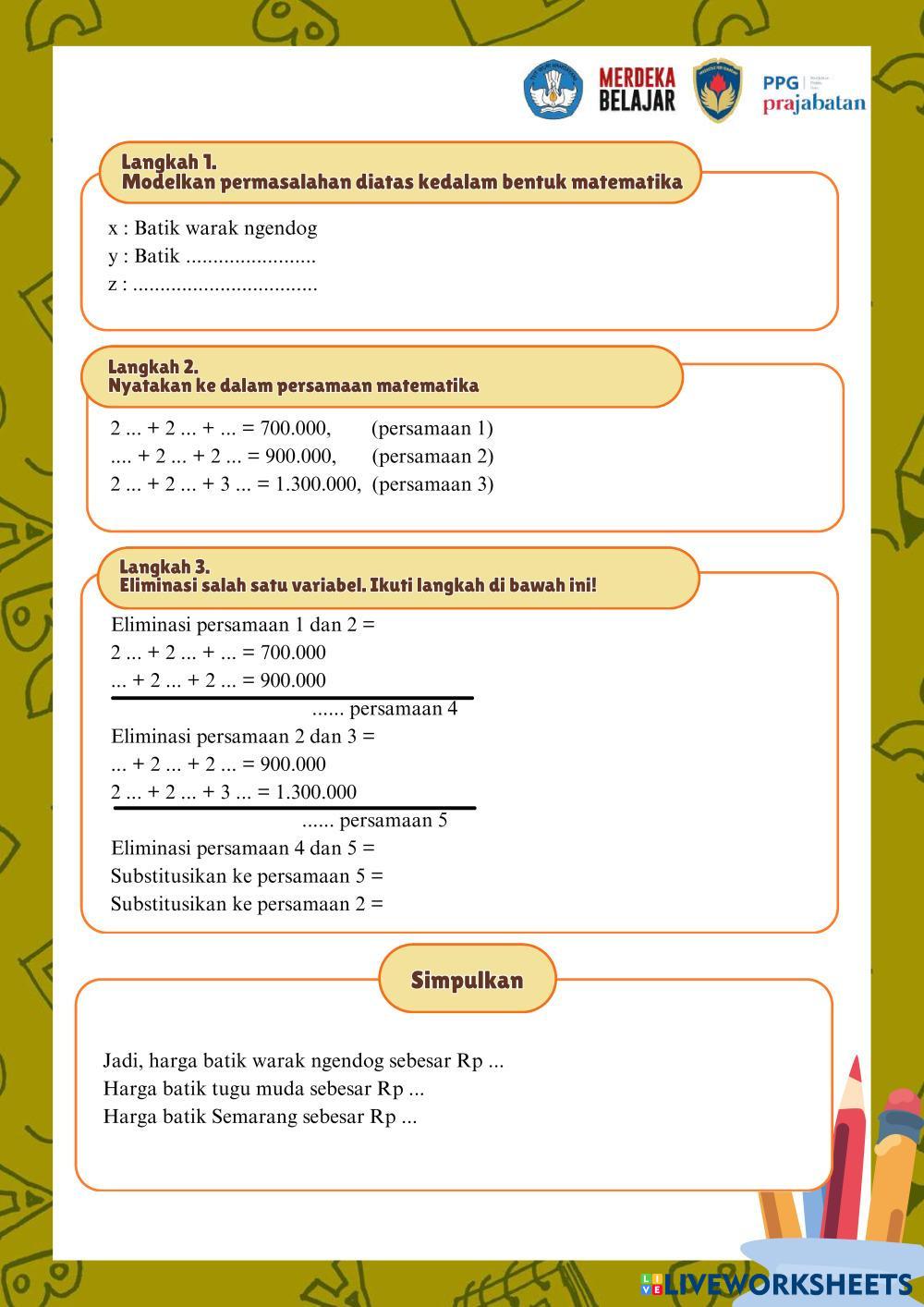 MERDEKA BELAJAR

PPG prajabatan

Langkah 1.
Modelkan permasalahan diatas kedalam bentuk matematika

x : Batik warak ngendog
y : Batik ........................
z : ..................................

Langkah 2.
Nyatakan ke dalam persamaan matematika

2 ... + 2 ... + ... = 700.000, (persamaan 1)
.... + 2 ... + 2 ... = 900.000, (persamaan 2)
2 ... + 2 ... + 3 ... = 1.300.000, (persamaan 3)

Langkah 3.
Eliminasi salah satu variabel. Ikuti langkah di bawah ini!

Eliminasi persamaan 1 dan 2 =
2 ... + 2 ... + ... = 700.000
... + 2 ... + 2 ... = 900.000
...... persamaan 4
Eliminasi persamaan 2 dan 3 =
... + 2 ... + 2 ... = 900.000
2 ... + 2 ... + 3 ... = 1.300.000
...... persamaan 5
Eliminasi persamaan 4 dan 5 =
Substitusikan ke persamaan 5 =
Substitusikan ke persamaan 2 =

Simpulkan

Jadi, harga batik warak ngendog sebesar Rp ...
Harga batik tugu muda sebesar Rp ...
Harga batik Semarang sebesar Rp ...

LIVEWORKSHEETS